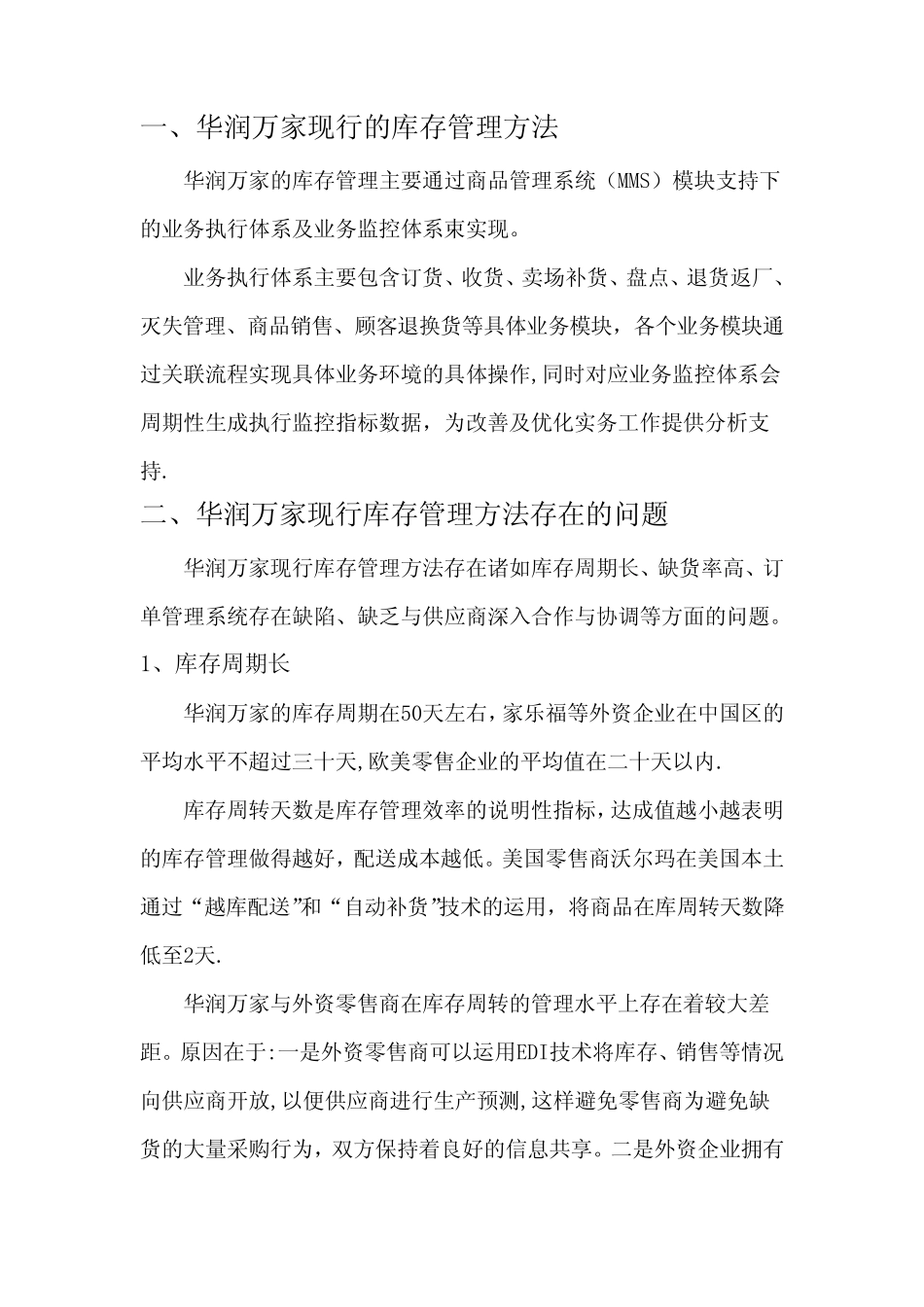 一、华润万家现行的库存管理方法

华润万家的库存管理主要通过商品管理系统（MMS）模块支持下的业务执行体系及业务监控体系束实现。

业务执行体系主要包含订货、收货、卖场补货、盘点、退货返厂、灭失管理、商品销售、顾客退换货等具体业务模块，各个业务模块通过关联流程实现具体业务环境的具体操作,同时对应业务监控体系会周期性生成执行监控指标数据，为改善及优化实务工作提供分析支持.

二、华润万家现行库存管理方法存在的问题

华润万家现行库存管理方法存在诸如库存周期长、缺货率高、订单管理系统存在缺陷、缺乏与供应商深入合作与协调等方面的问题。

1、库存周期长

华润万家的库存周期在50天左右，家乐福等外资企业在中国区的平均水平不超过三十天,欧美零售企业的平均值在二十天以内.

库存周转天数是库存管理效率的说明性指标，达成值越小越表明的库存管理做得越好，配送成本越低。美国零售商沃尔玛在美国本土通过“越库配送”和“自动补货”技术的运用，将商品在库周转天数降低至2天.

华润万家与外资零售商在库存周转的管理水平上存在着较大差距。原因在于:一是外资零售商可以运用EDI技术将库存、销售等情况向供应商开放，以便供应商进行生产预测,这样避免零售商为避免缺货的大量采购行为，双方保持着良好的信息共享。二是外资企业拥有